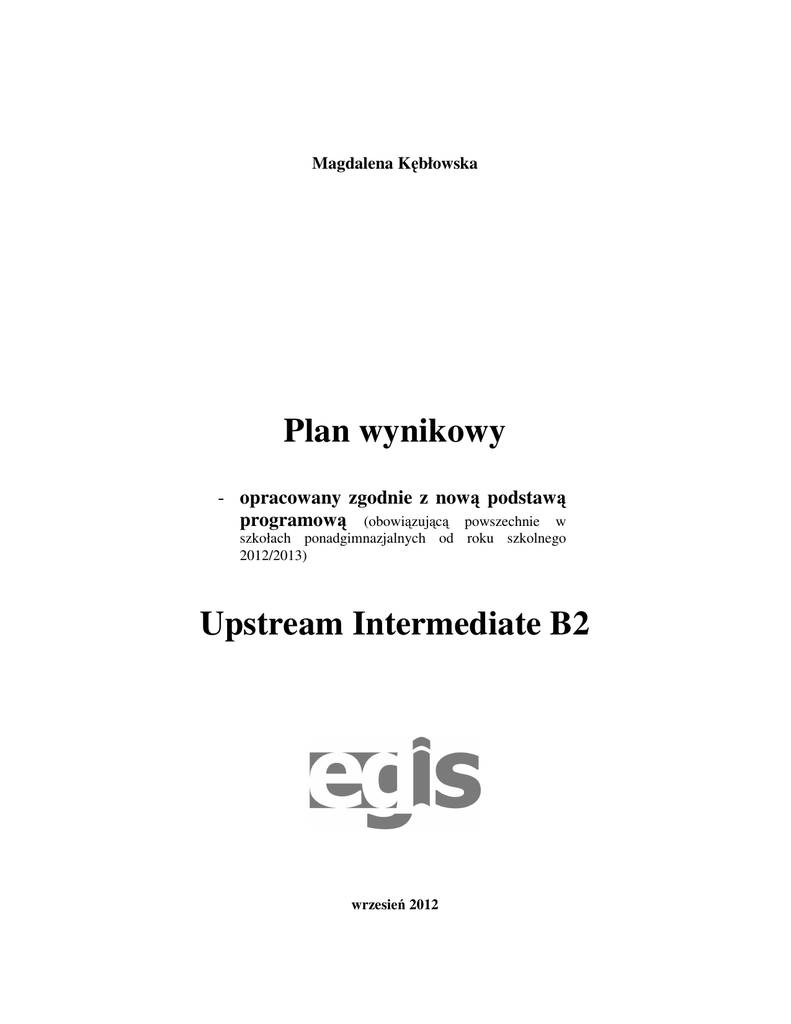 Magdalena Kębłowska

Plan wynikowy

- opracowany zgodnie z nową podstawą programową (obowiązującą powszechnie w szkołach ponadgimnazjalnych od roku szkolnego 2012/2013)

Upstream Intermediate B2

egis

wrzesień 2012